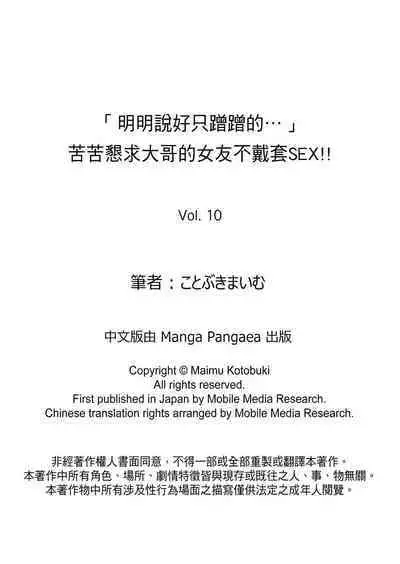 「明明說好只蹭蹭的…」
苦苦懇求大哥的女友不戴套SEX!!

Vol. 10

筆者：ことぶきまいむ

中文版由 Manga Pangaea 出版

Copyright © Maimu Kotobuki
All rights reserved.
First published in Japan by Mobile Media Research.
Chinese translation rights arranged by Mobile Media Research.

非經著作權人書面同意，不得一部或全部重製或翻譯本著作。
本著作中所有角色、場所、劇情特徵皆與現存或既往之人、事、物無關。
本著作物中所有涉及性行為場面之描寫僅供法定之成年人閱覽。